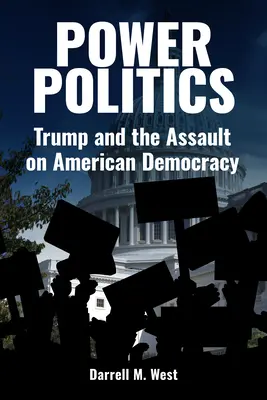 POWER POLITICS

Trump and the Assault on American Democracy

Darrell M. West